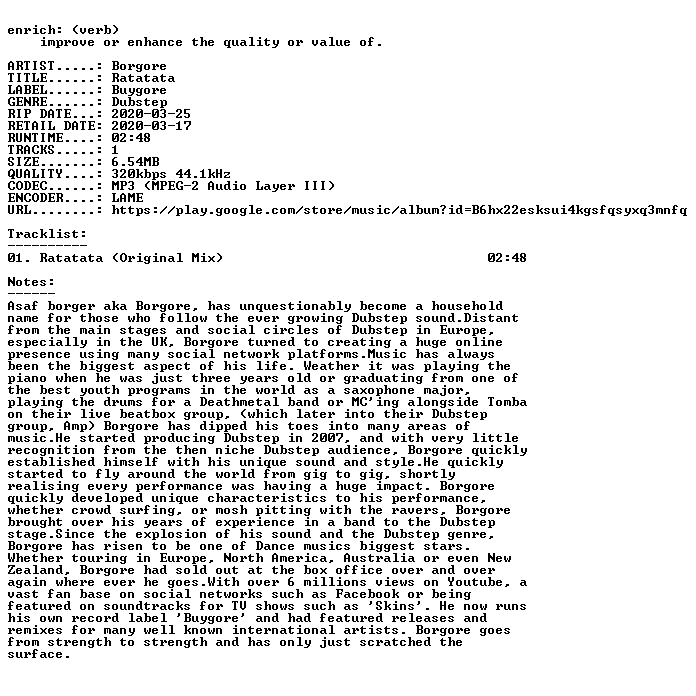 enrich: (verb)
improve or enhance the quality or value of.

ARTIST.....: Borgore
TITLE......: Ratatata
LABEL......: Buygore
GENRE......: Dubstep
RIP DATE...: 2020-03-25
RETAIL DATE: 2020-03-17
RUNTIME....: 02:48
TRACKS.....: 1
SIZE.......: 6.54MB
QUALITY....: 320kbps 44.1kHz
CODEC......: MP3 (MPEG-2 Audio Layer III)
ENCODER....: LAME
URL........: https://play.google.com/store/music/album?id=B6hx22esksui4kgsfqsyxq3mnfq

Tracklist:
----------
01. Ratatata (Original Mix) 02:48

Notes:
------
Asaf borger aka Borgore, has unquestionably become a household name for those who follow the ever growing Dubstep sound.Distant from the main stages and social circles of Dubstep in Europe, especially in the UK, Borgore turned to creating a huge online presence using many social network platforms.Music has always been the biggest aspect of his life. Weather it was playing the piano when he was just three years old or graduating from one of the best youth programs in the world as a saxophone major, playing the drums for a Deathmetal band or MC'ing alongside Tomba on their live beatbox group, (which later into their Dubstep group, Amp) Borgore has dipped his toes into many areas of music.He started producing Dubstep in 2007, and with very little recognition from the then niche Dubstep audience, Borgore quickly established himself with his unique sound and style.He quickly started to fly around the world from gig to gig, shortly realising every performance was having a huge impact. Borgore quickly developed unique characteristics to his performance, whether crowd surfing, or mosh pitting with the ravers, Borgore brought over his years of experience in a band to the Dubstep stage.Since the explosion of his sound and the Dubstep genre, Borgore has risen to be one of Dance musics biggest stars. Whether touring in Europe, North America, Australia or even New Zealand, Borgore had sold out at the box office over and over again where ever he goes.With over 6 millions views on Youtube, a vast fan base on social networks such as Facebook or being featured on soundtracks for TV shows such as 'Skins'. He now runs his own record label 'Buygore' and had featured releases and remixes for many well known international artists. Borgore goes from strength to strength and has only just scratched the surface.